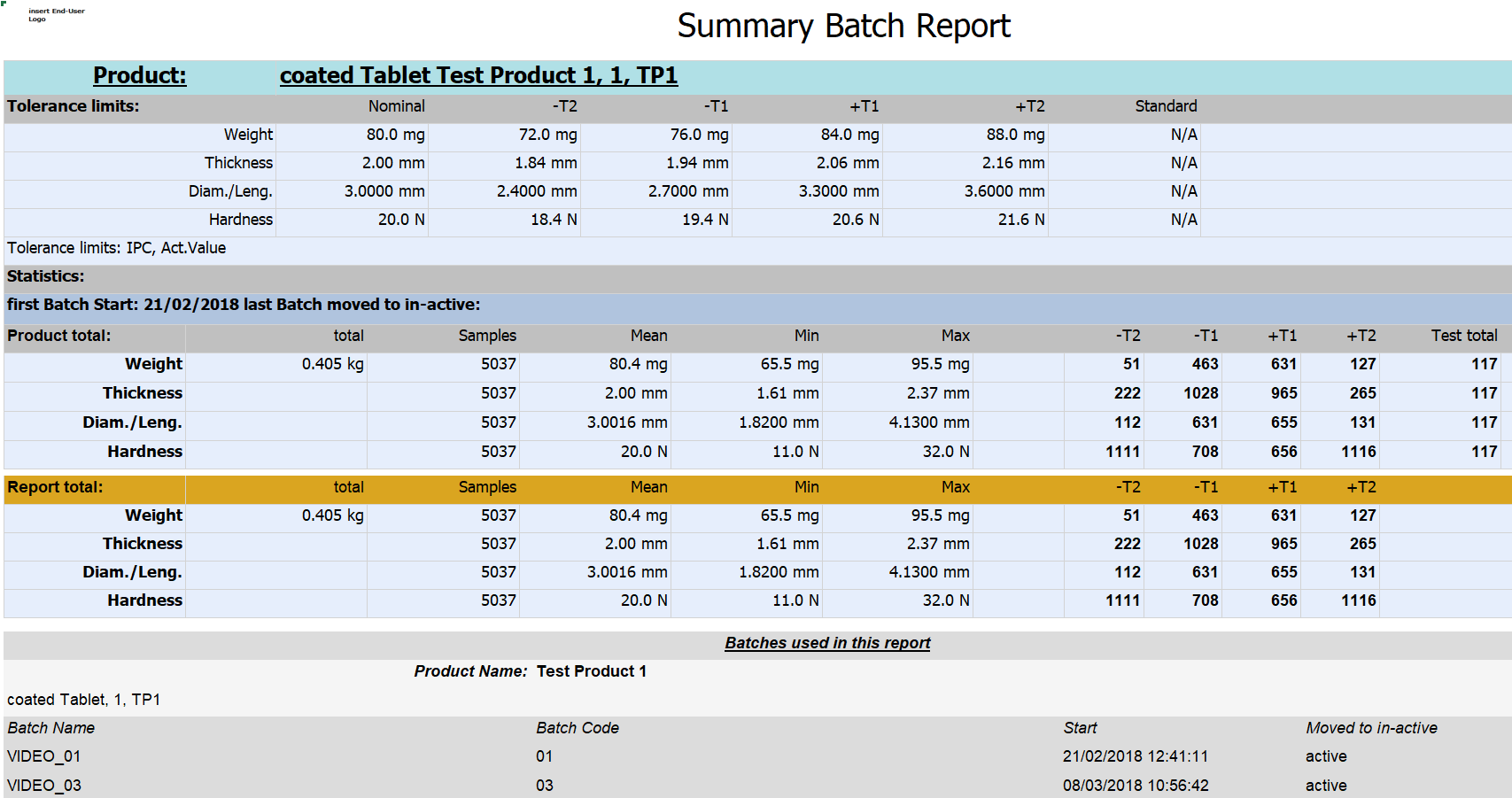 insert End-User Logo

Summary Batch Report

Product: coated Tablet Test Product 1, 1, TP1

| Tolerance limits: | Nominal | -T2 | -T1 | +T1 | +T2 | Standard |
|---|---|---|---|---|---|---|
| Weight | 80.0 mg | 72.0 mg | 76.0 mg | 84.0 mg | 88.0 mg | N/A |
| Thickness | 2.00 mm | 1.84 mm | 1.94 mm | 2.06 mm | 2.16 mm | N/A |
| Diam./Leng. | 3.0000 mm | 2.4000 mm | 2.7000 mm | 3.3000 mm | 3.6000 mm | N/A |
| Hardness | 20.0 N | 18.4 N | 19.4 N | 20.6 N | 21.6 N | N/A |

Tolerance limits: IPC, Act.Value

Statistics:

first Batch Start: 21/02/2018 last Batch moved to in-active:

| Product total: | total | Samples | Mean | Min | Max | -T2 | -T1 | +T1 | +T2 | Test total |
|---|---|---|---|---|---|---|---|---|---|---|
| Weight | 0.405 kg | 5037 | 80.4 mg | 65.5 mg | 95.5 mg | 51 | 463 | 631 | 127 | 117 |
| Thickness | | 5037 | 2.00 mm | 1.61 mm | 2.37 mm | 222 | 1028 | 965 | 265 | 117 |
| Diam./Leng. | | 5037 | 3.0016 mm | 1.8200 mm | 4.1300 mm | 112 | 631 | 655 | 131 | 117 |
| Hardness | | 5037 | 20.0 N | 11.0 N | 32.0 N | 1111 | 708 | 656 | 1116 | 117 |

| Report total: | total | Samples | Mean | Min | Max | -T2 | -T1 | +T1 | +T2 |
|---|---|---|---|---|---|---|---|---|---|
| Weight | 0.405 kg | 5037 | 80.4 mg | 65.5 mg | 95.5 mg | 51 | 463 | 631 | 127 |
| Thickness | | 5037 | 2.00 mm | 1.61 mm | 2.37 mm | 222 | 1028 | 965 | 265 |
| Diam./Leng. | | 5037 | 3.0016 mm | 1.8200 mm | 4.1300 mm | 112 | 631 | 655 | 131 |
| Hardness | | 5037 | 20.0 N | 11.0 N | 32.0 N | 1111 | 708 | 656 | 1116 |

Batches used in this report

Product Name: Test Product 1

coated Tablet, 1, TP1

| Batch Name | Batch Code | Start | Moved to in-active |
|---|---|---|---|
| VIDEO_01 | 01 | 21/02/2018 12:41:11 | active |
| VIDEO_03 | 03 | 08/03/2018 10:56:42 | active |